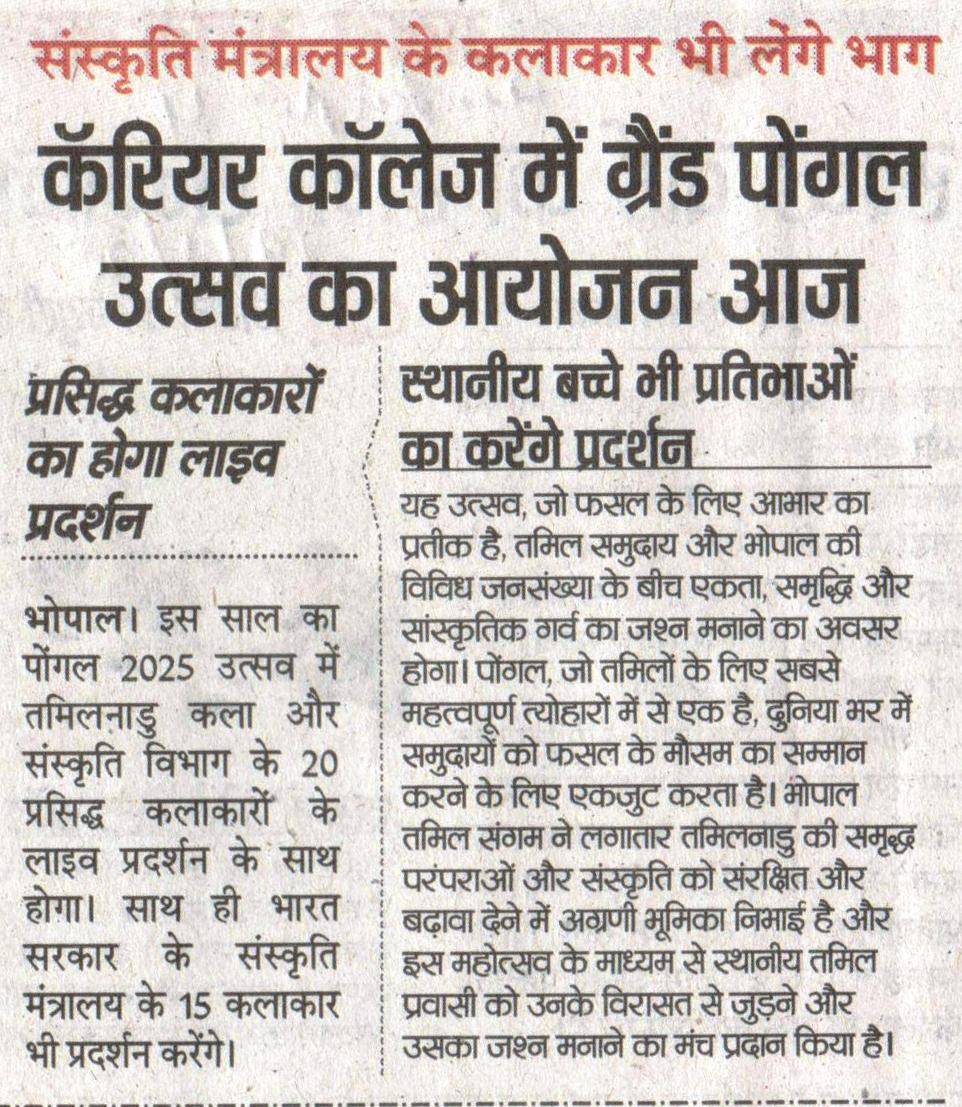 संस्कृति मंत्रालय के कलाकार भी लेंगे भाग

कॅरियर कॉलेज में ग्रैंड पोंगल उत्सव का आयोजन आज

प्रसिद्ध कलाकारों का होगा लाइव प्रदर्शन

भोपाल। इस साल का पोंगल 2025 उत्सव में तमिलनाडु कला और संस्कृति विभाग के 20 प्रसिद्ध कलाकारों के लाइव प्रदर्शन के साथ होगा। साथ ही भारत सरकार के संस्कृति मंत्रालय के 15 कलाकार भी प्रदर्शन करेंगे।

स्थानीय बच्चे भी प्रतिभाओं का करेंगे प्रदर्शन

यह उत्सव, जो फसल के लिए आभार का प्रतीक है, तमिल समुदाय और भोपाल की विविध जनसंख्या के बीच एकता, समृद्धि और सांस्कृतिक गर्व का जश्न मनाने का अवसर होगा। पोंगल, जो तमिलों के लिए सबसे महत्वपूर्ण त्योहारों में से एक है, दुनिया भर में समुदायों को फसल के मौसम का सम्मान करने के लिए एकजुट करता है। भोपाल तमिल संगम ने लगातार तमिलनाडु की समृद्ध परंपराओं और संस्कृति को संरक्षित और बढ़ावा देने में अग्रणी भूमिका निभाई है और इस महोत्सव के माध्यम से स्थानीय तमिल प्रवासी को उनके विरासत से जुड़ने और उसका जश्न मनाने का मंच प्रदान किया है।